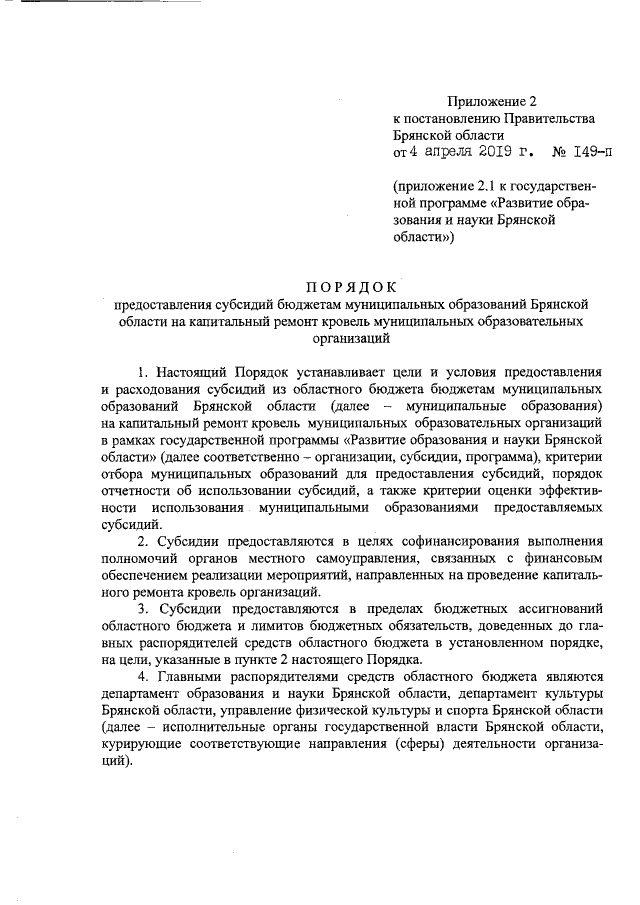 Приложение 2
к постановлению Правительства
Брянской области
от 4 апреля 2019 г. № 149-п

(приложение 2.1 к государственной программе «Развитие образования и науки Брянской области»)

ПОРЯДОК
предоставления субсидий бюджетам муниципальных образований Брянской области на капитальный ремонт кровель муниципальных образовательных организаций

1. Настоящий Порядок устанавливает цели и условия предоставления и расходования субсидий из областного бюджета бюджетам муниципальных образований Брянской области (далее – муниципальные образования) на капитальный ремонт кровель муниципальных образовательных организаций в рамках государственной программы «Развитие образования и науки Брянской области» (далее соответственно – организации, субсидии, программа), критерии отбора муниципальных образований для предоставления субсидий, порядок отчетности об использовании субсидий, а также критерии оценки эффективности использования муниципальными образованиями предоставляемых субсидий.

2. Субсидии предоставляются в целях софинансирования выполнения полномочий органов местного самоуправления, связанных с финансовым обеспечением реализации мероприятий, направленных на проведение капитального ремонта кровель организаций.

3. Субсидии предоставляются в пределах бюджетных ассигнований областного бюджета и лимитов бюджетных обязательств, доведенных до главных распорядителей средств областного бюджета в установленном порядке, на цели, указанные в пункте 2 настоящего Порядка.

4. Главными распорядителями средств областного бюджета являются департамент образования и науки Брянской области, департамент культуры Брянской области, управление физической культуры и спорта Брянской области (далее – исполнительные органы государственной власти Брянской области, курирующие соответствующие направления (сферы) деятельности организаций).